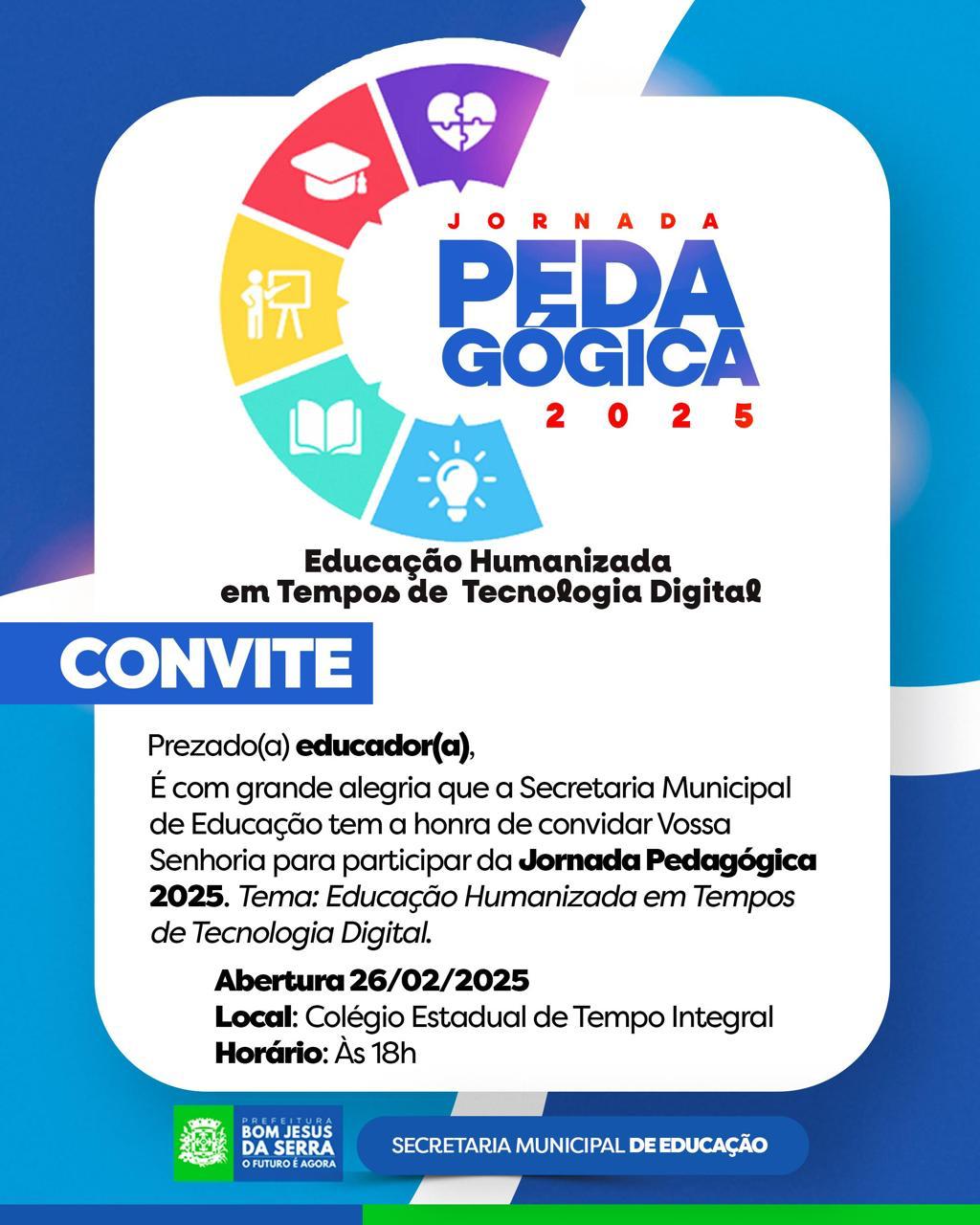 JORNADA
PEDAGÓGICA
2025

Educação Humanizada
em Tempos de Tecnologia Digital

CONVITE

Prezado(a) educador(a),
É com grande alegria que a Secretaria Municipal de Educação tem a honra de convidar Vossa Senhoria para participar da Jornada Pedagógica 2025. Tema: Educação Humanizada em Tempos de Tecnologia Digital.

Abertura 26/02/2025
Local: Colégio Estadual de Tempo Integral
Horário: Às 18h

PREFEITURA
BOM JESUS
DA SERRA
O FUTURO É AGORA

SECRETARIA MUNICIPAL DE EDUCAÇÃO